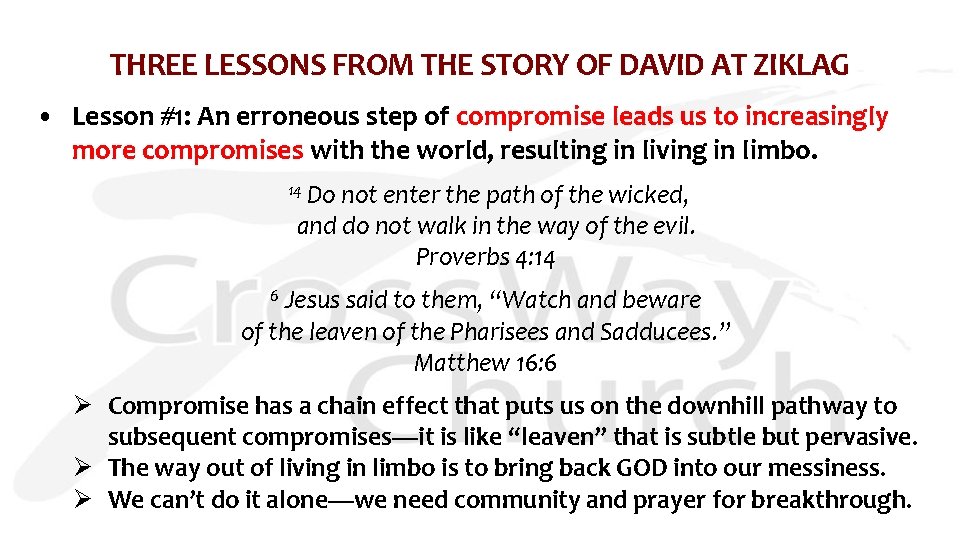 THREE LESSONS FROM THE STORY OF DAVID AT ZIKLAG

• Lesson #1: An erroneous step of compromise leads us to increasingly more compromises with the world, resulting in living in limbo.

$^{14}$ Do not enter the path of the wicked, and do not walk in the way of the evil.
Proverbs 4:14

$^{6}$ Jesus said to them, “Watch and beware of the leaven of the Pharisees and Sadducees.”
Matthew 16:6

➢ Compromise has a chain effect that puts us on the downhill pathway to subsequent compromises—it is like “leaven” that is subtle but pervasive.
➢ The way out of living in limbo is to bring back GOD into our messiness.
➢ We can’t do it alone—we need community and prayer for breakthrough.

CrossWay Church